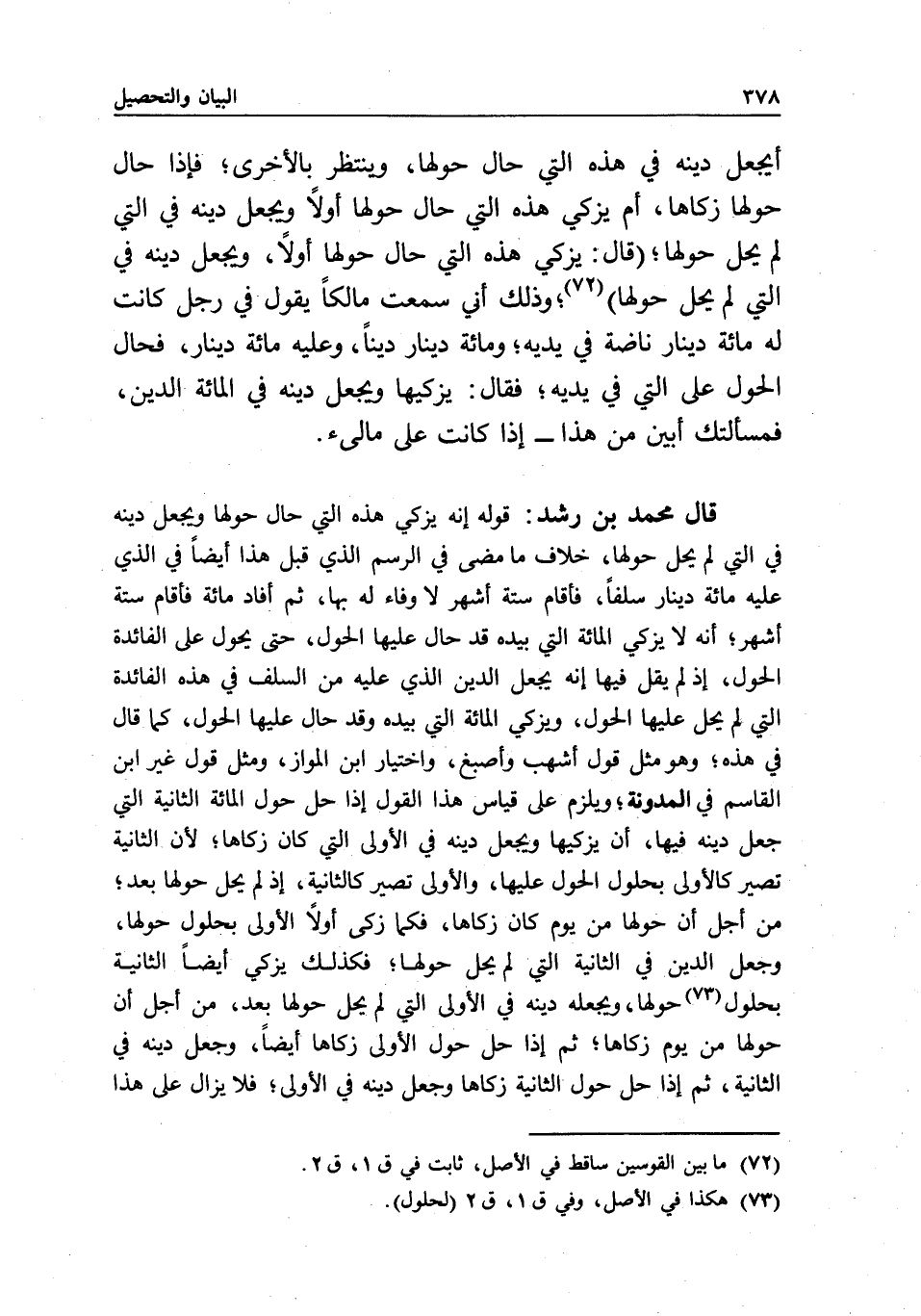 ٣٧٨ البيان والتحصيل

أيجعل دينه في هذه التي حال حولها، وينتظر بالأخرى؛ فإذا حال حولها زكاها، أم يزكي هذه التي حال حولها أولاً ويجعل دينه في التي لم يحل حولها؛ (قال: يزكي هذه التي حال حولها أولاً، ويجعل دينه في التي لم يحل حولها)$^{(٧٢)}$؛ وذلك أني سمعت مالكاً يقول في رجل كانت له مائة دينار ناضة في يديه؛ ومائة دينار ديناً، وعليه مائة دينار، فحال الحول على التي في يديه؛ فقال: يزكيها ويجعل دينه في المائة الدين، فمسألتك أبين من هذا ــ إذا كانت على مالىء.

قال محمد بن رشد: قوله إنه يزكي هذه التي حال حولها ويجعل دينه في التي لم يحل حولها، خلاف ما مضى في الرسم الذي قبل هذا أيضاً في الذي عليه مائة دينار سلفاً، فأقام ستة أشهر لا وفاء له بها، ثم أفاد مائة فأقام ستة أشهر؛ أنه لا يزكي المائة التي بيده قد حال عليها الحول، حتى يحول على الفائدة الحول، إذ لم يقل فيها إنه يجعل الدين الذي عليه من السلف في هذه الفائدة التي لم يحل عليها الحول، ويزكي المائة التي بيده وقد حال عليها الحول، كما قال في هذه؛ وهو مثل قول أشهب وأصبغ، واختيار ابن المواز، ومثل قول غير ابن القاسم في المدونة؛ ويلزم على قياس هذا القول إذا حل حول المائة الثانية التي جعل دينه فيها، أن يزكيها ويجعل دينه في الأولى التي كان زكاها؛ لأن الثانية تصير كالأولى بحلول الحول عليها، والأولى تصير كالثانية، إذ لم يحل حولها بعد؛ من أجل أن حولها من يوم كان زكاها، فكما زكى أولاً الأولى بحلول حولها، وجعل الدين في الثانية التي لم يحل حولها؛ فكذلك يزكي أيضاً الثانية بحلول$^{(٧٣)}$ حولها، ويجعله دينه في الأولى التي لم يحل حولها بعد، من أجل أن حولها من يوم زكاها؛ ثم إذا حل حول الأولى زكاها أيضاً، وجعل دينه في الثانية، ثم إذا حل حول الثانية زكاها وجعل دينه في الأولى؛ فلا يزال على هذا

(٧٢) ما بين القوسين ساقط في الأصل، ثابت في ق ١، ق ٢.
(٧٣) هكذا في الأصل، وفي ق ١، ق ٢ (لحلول).